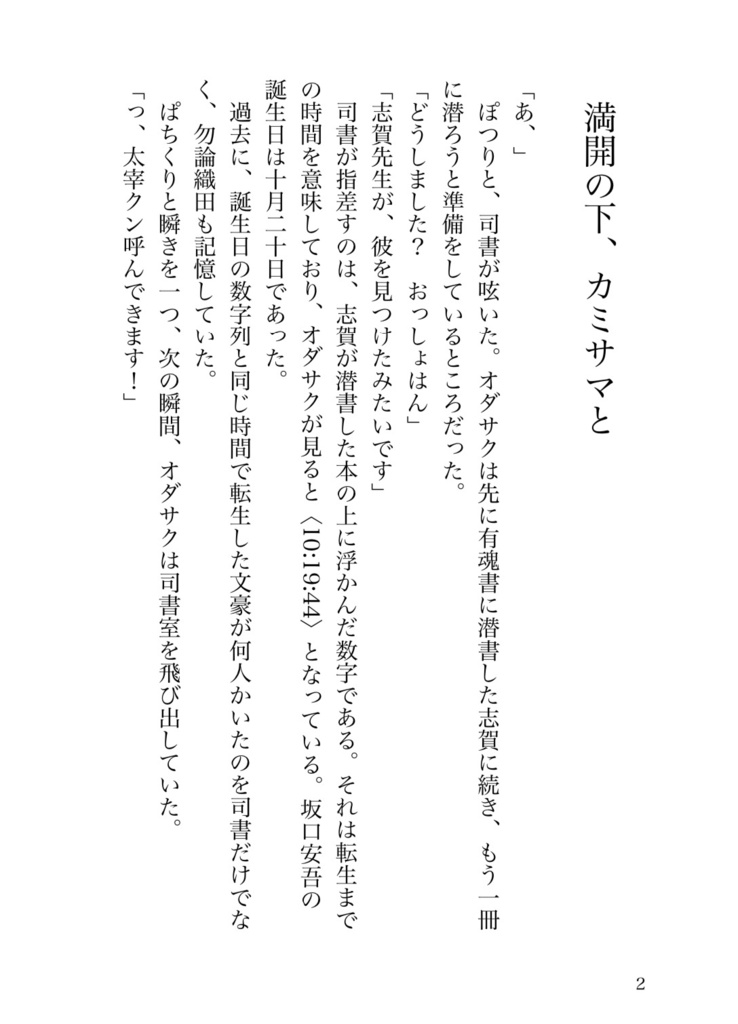 満開の下、カミサマと

「あ、」
ぽつりと、司書が呟いた。オダサクは先に有魂書に潜書した志賀に続き、もう一冊に潜ろうと準備をしているところだった。
「どうしました？　おっしょはん」
「志賀先生が、彼を見つけたみたいです」
司書が指差すのは、志賀が潜書した本の上に浮かんだ数字である。それは転生までの時間を意味しており、オダサクが見ると〈10:19:44〉となっている。坂口安吾の誕生日は十月二十日であった。
過去に、誕生日の数字列と同じ時間で転生した文豪が何人かいたのを司書だけでなく、勿論織田も記憶していた。
ぱちくりと瞬きを一つ、次の瞬間、オダサクは司書室を飛び出していた。
「つ、太宰クン呼んできます！」

2